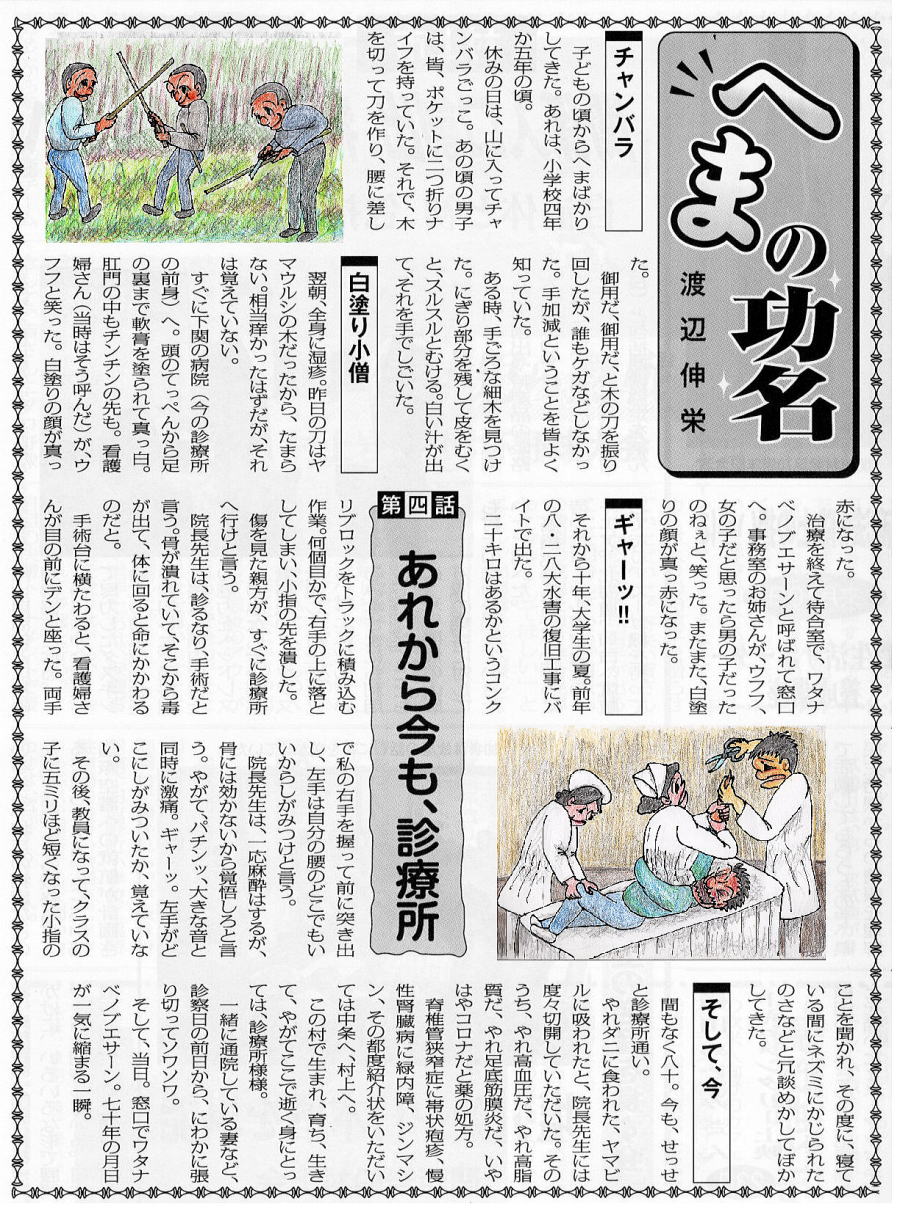 へまの功名

渡辺伸栄

第四話

あれから今も、診療所

チャンバラ

子どもの頃からへまばかりしてきた。あれは、小学校四年か五年の頃。

休みの日は、山に入ってチャンバラごっこ。あの頃の男子は、皆、ポケットに二つ折りナイフを持っていた。それで、木を切って刀を作り、腰に差した。

御用だ、御用だ、と木の刀を振り回したが、誰もケガなどしなかった。手加減ということを皆よく知っていた。

ある時、手ごろな細木を見つけた。にぎり部分を残して皮をむくと、スルスルとむける。白い汁が出て、それを手でしごいた。

白塗り小僧

翌朝、全身に湿疹。昨日の刀はヤマウルシの木だったから、たまらない。相当痒かったはずだが、それは覚えていない。

すぐに下関の病院（今の診療所の前身）へ。頭のてっぺんから足の裏まで軟膏を塗られて真っ白。肛門の中もチンチンの先も。看護婦さん（当時はそう呼んだ）が、ウフフと笑った。白塗りの顔が真っ赤になった。

治療を終えて待合室で、ワタナベノブエサーンと呼ばれて窓口へ。事務室のお姉さんが、ウフフ、女の子だと思ったら男の子だったのねぇと、笑った。またまた、白塗りの顔が真っ赤になった。

ギャーッ!!

それから十年、大学生の夏。前年の八・二八大水害の復旧工事にバイトで出た。

二十キロはあるかというコンクリブロックをトラックに積み込む作業。何個目かで、右手の上に落としてしまい、小指の先を潰した。

傷を見た親方が、すぐに診療所へ行けと言う。

院長先生は、診るなり、手術だと言う。骨が潰れていて、そこから毒が出て、体に回ると命にかかわるのだと。

手術台に横たわると、看護婦さんが目の前にデンと座った。両手で私の右手を握って前に突き出し、左手は自分の腰のどこでもいいからしがみつけと言う。

院長先生は、一応麻酔はするが、骨には効かないから覚悟しろと言う。やがて、パチンッ、大きな音と同時に激痛。ギャーッ。左手がどこにしがみついたか、覚えていない。

その後、教員になって、クラスの子に五ミリほど短くなった小指のことを聞かれ、その度に、寝ている間にネズミにかじられたのさなどと冗談めかしてぼかしてきた。

そして、今

間もなく八十。今も、せっせと診療所通い。

やれダニに食われた、ヤマビルに吸われたと、院長先生には度々切開していただいた。そのうち、やれ高血圧だ、やれ高脂質だ、やれ足底筋膜炎だ、いやはやコロナだと薬の処方。

脊椎管狭窄症に帯状疱疹、慢性腎臓病に緑内障、ジンマシン、その都度紹介状をいただいては中条へ、村上へ。

この村で生まれ、育ち、生きて、やがてここで逝く身にとっては、診療所様様。

一緒に通院している妻など、診察日の前日から、にわかに張り切ってソワソワ。

そして、当日。窓口でワタナベノブエサーン。七十年の月日が一気に縮まる一瞬。